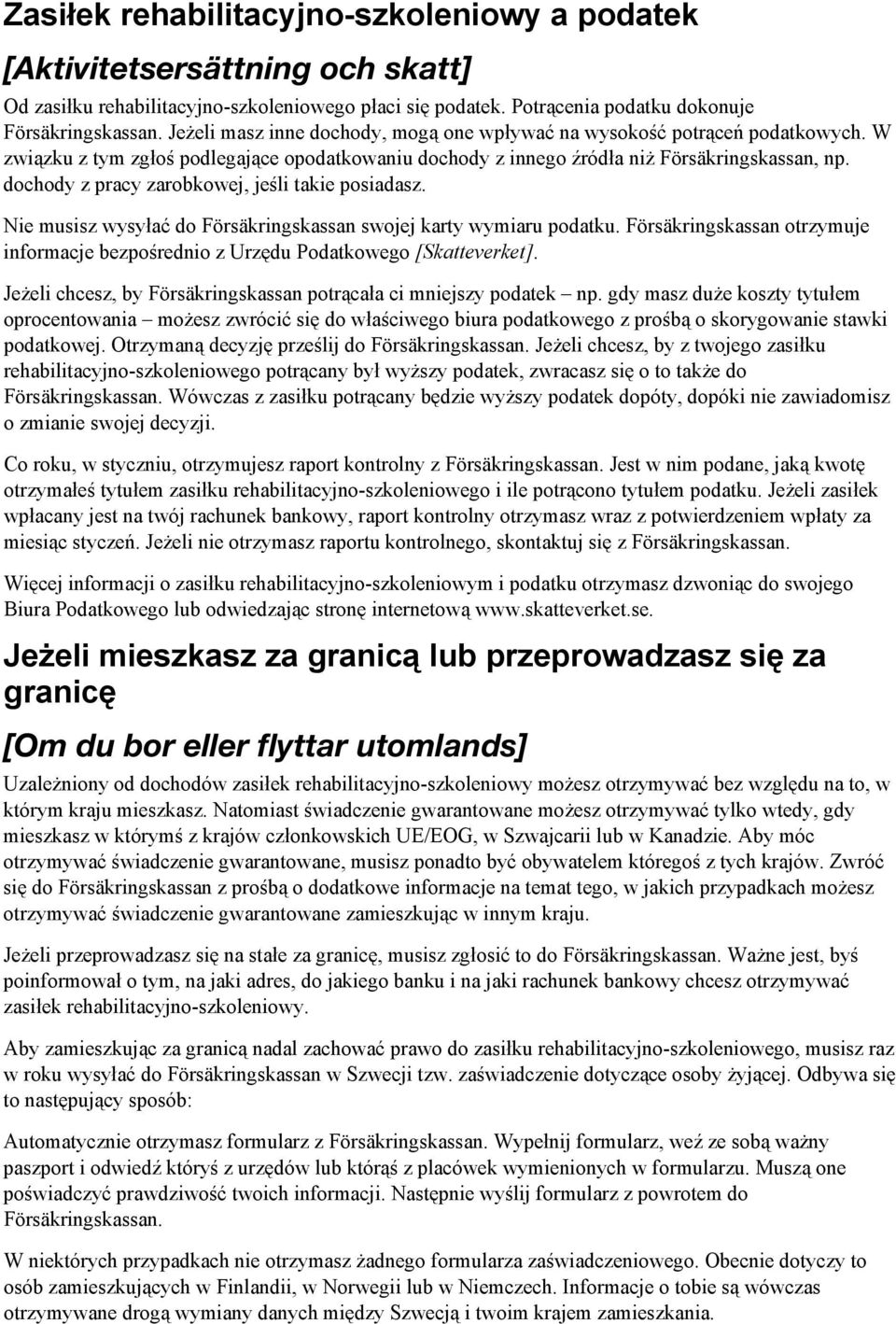 Zasiłek rehabilitacyjno-szkoleniowy a podatek

[Aktivitetsersättning och skatt]

Od zasiłku rehabilitacyjno-szkoleniowego płaci się podatek. Potrącenia podatku dokonuje Försäkringskassan. Jeżeli masz inne dochody, mogą one wpływać na wysokość potrąceń podatkowych. W związku z tym zgłoś podlegające opodatkowaniu dochody z innego źródła niż Försäkringskassan, np. dochody z pracy zarobkowej, jeśli takie posiadasz.

Nie musisz wysyłać do Försäkringskassan swojej karty wymiaru podatku. Försäkringskassan otrzymuje informacje bezpośrednio z Urzędu Podatkowego [Skatteverket].

Jeżeli chcesz, by Försäkringskassan potrącała ci mniejszy podatek – np. gdy masz duże koszty tytułem oprocentowania – możesz zwrócić się do właściwego biura podatkowego z prośbą o skorygowanie stawki podatkowej. Otrzymaną decyzję prześlij do Försäkringskassan. Jeżeli chcesz, by z twojego zasiłku rehabilitacyjno-szkoleniowego potrącany był wyższy podatek, zwracasz się o to także do Försäkringskassan. Wówczas z zasiłku potrącany będzie wyższy podatek dopóty, dopóki nie zawiadomisz o zmianie swojej decyzji.

Co roku, w styczniu, otrzymujesz raport kontrolny z Försäkringskassan. Jest w nim podane, jaką kwotę otrzymałeś tytułem zasiłku rehabilitacyjno-szkoleniowego i ile potrącono tytułem podatku. Jeżeli zasiłek wpłacany jest na twój rachunek bankowy, raport kontrolny otrzymasz wraz z potwierdzeniem wpłaty za miesiąc styczeń. Jeżeli nie otrzymasz raportu kontrolnego, skontaktuj się z Försäkringskassan.

Więcej informacji o zasiłku rehabilitacyjno-szkoleniowym i podatku otrzymasz dzwoniąc do swojego Biura Podatkowego lub odwiedzając stronę internetową www.skatteverket.se.

Jeżeli mieszkasz za granicą lub przeprowadzasz się za granicę

[Om du bor eller flyttar utomlands]

Uzależniony od dochodów zasiłek rehabilitacyjno-szkoleniowy możesz otrzymywać bez względu na to, w którym kraju mieszkasz. Natomiast świadczenie gwarantowane możesz otrzymywać tylko wtedy, gdy mieszkasz w którymś z krajów członkowskich UE/EOG, w Szwajcarii lub w Kanadzie. Aby móc otrzymywać świadczenie gwarantowane, musisz ponadto być obywatelem któregoś z tych krajów. Zwróć się do Försäkringskassan z prośbą o dodatkowe informacje na temat tego, w jakich przypadkach możesz otrzymywać świadczenie gwarantowane zamieszkując w innym kraju.

Jeżeli przeprowadzasz się na stałe za granicę, musisz zgłosić to do Försäkringskassan. Ważne jest, byś poinformował o tym, na jaki adres, do jakiego banku i na jaki rachunek bankowy chcesz otrzymywać zasiłek rehabilitacyjno-szkoleniowy.

Aby zamieszkując za granicą nadal zachować prawo do zasiłku rehabilitacyjno-szkoleniowego, musisz raz w roku wysyłać do Försäkringskassan w Szwecji tzw. zaświadczenie dotyczące osoby żyjącej. Odbywa się to następujący sposób:

Automatycznie otrzymasz formularz z Försäkringskassan. Wypełnij formularz, weź ze sobą ważny paszport i odwiedź któryś z urzędów lub którąś z placówek wymienionych w formularzu. Muszą one poświadczyć prawdziwość twoich informacji. Następnie wyślij formularz z powrotem do Försäkringskassan.

W niektórych przypadkach nie otrzymasz żadnego formularza zaświadczeniowego. Obecnie dotyczy to osób zamieszkujących w Finlandii, w Norwegii lub w Niemczech. Informacje o tobie są wówczas otrzymywane drogą wymiany danych między Szwecją i twoim krajem zamieszkania.